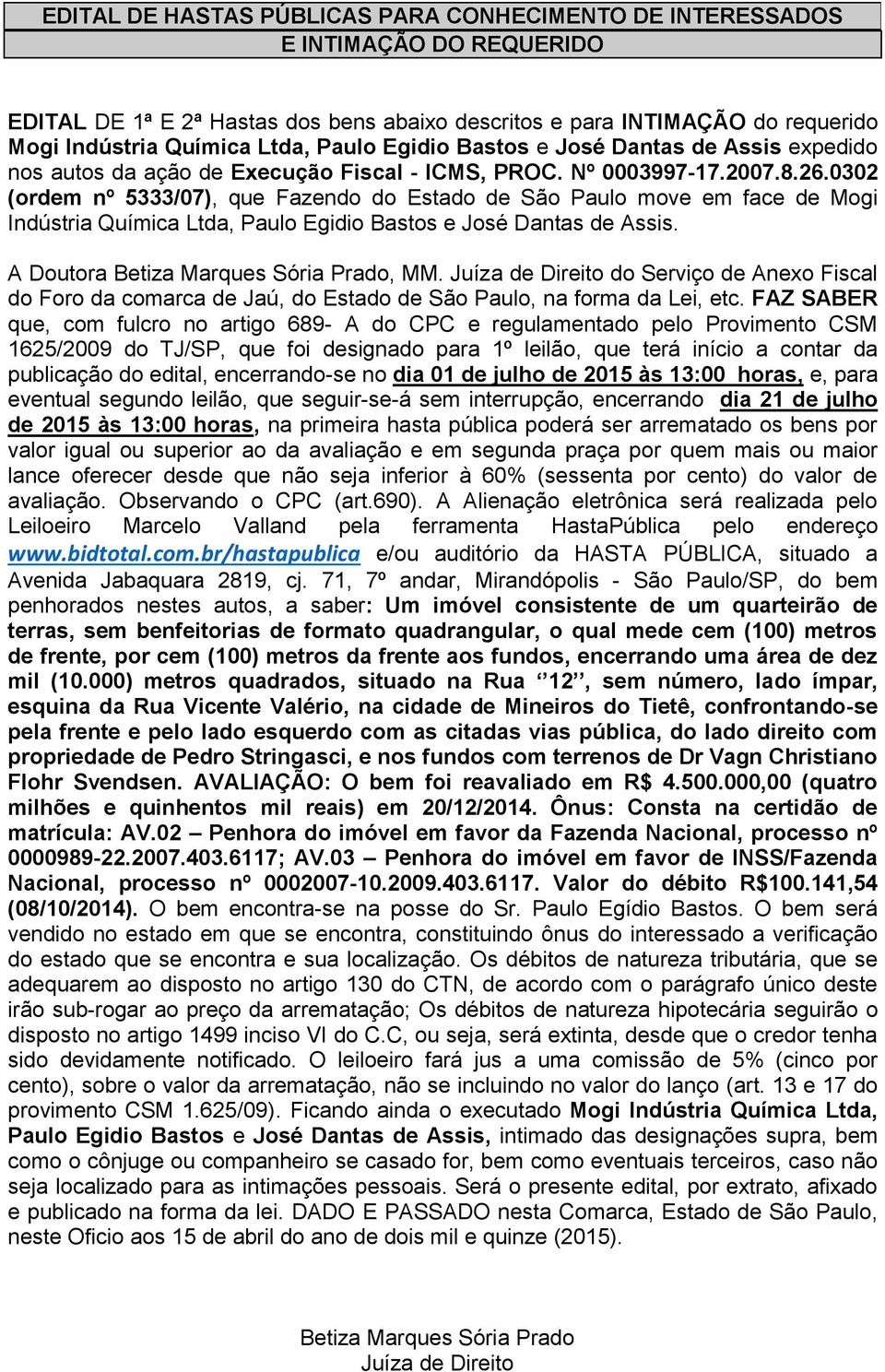 EDITAL DE HASTAS PÚBLICAS PARA CONHECIMENTO DE INTERESSADOS E INTIMAÇÃO DO REQUERIDO

EDITAL DE 1ª E 2ª Hastas dos bens abaixo descritos e para INTIMAÇÃO do requerido Mogi Indústria Química Ltda, Paulo Egidio Bastos e José Dantas de Assis expedido nos autos da ação de Execução Fiscal - ICMS, PROC. Nº 0003997-17.2007.8.26.0302 (ordem nº 5333/07), que Fazendo do Estado de São Paulo move em face de Mogi Indústria Química Ltda, Paulo Egidio Bastos e José Dantas de Assis.

A Doutora Betiza Marques Sória Prado, MM. Juíza de Direito do Serviço de Anexo Fiscal do Foro da comarca de Jaú, do Estado de São Paulo, na forma da Lei, etc. FAZ SABER que, com fulcro no artigo 689- A do CPC e regulamentado pelo Provimento CSM 1625/2009 do TJ/SP, que foi designado para 1º leilão, que terá início a contar da publicação do edital, encerrando-se no dia 01 de julho de 2015 às 13:00 horas, e, para eventual segundo leilão, que seguir-se-á sem interrupção, encerrando dia 21 de julho de 2015 às 13:00 horas, na primeira hasta pública poderá ser arrematado os bens por valor igual ou superior ao da avaliação e em segunda praça por quem mais ou maior lance oferecer desde que não seja inferior à 60% (sessenta por cento) do valor de avaliação. Observando o CPC (art.690). A Alienação eletrônica será realizada pelo Leiloeiro Marcelo Valland pela ferramenta HastaPública pelo endereço www.bidtotal.com.br/hastapublica e/ou auditório da HASTA PÚBLICA, situado a Avenida Jabaquara 2819, cj. 71, 7º andar, Mirandópolis - São Paulo/SP, do bem penhorados nestes autos, a saber: Um imóvel consistente de um quarteirão de terras, sem benfeitorias de formato quadrangular, o qual mede cem (100) metros de frente, por cem (100) metros da frente aos fundos, encerrando uma área de dez mil (10.000) metros quadrados, situado na Rua ‘‘12’’, sem número, lado ímpar, esquina da Rua Vicente Valério, na cidade de Mineiros do Tietê, confrontando-se pela frente e pelo lado esquerdo com as citadas vias pública, do lado direito com propriedade de Pedro Stringasci, e nos fundos com terrenos de Dr Vagn Christiano Flohr Svendsen. AVALIAÇÃO: O bem foi reavaliado em R$ 4.500.000,00 (quatro milhões e quinhentos mil reais) em 20/12/2014. Ônus: Consta na certidão de matrícula: AV.02 – Penhora do imóvel em favor da Fazenda Nacional, processo nº 0000989-22.2007.403.6117; AV.03 – Penhora do imóvel em favor de INSS/Fazenda Nacional, processo nº 0002007-10.2009.403.6117. Valor do débito R$100.141,54 (08/10/2014). O bem encontra-se na posse do Sr. Paulo Egídio Bastos. O bem será vendido no estado em que se encontra, constituindo ônus do interessado a verificação do estado que se encontra e sua localização. Os débitos de natureza tributária, que se adequarem ao disposto no artigo 130 do CTN, de acordo com o parágrafo único deste irão sub-rogar ao preço da arrematação; Os débitos de natureza hipotecária seguirão o disposto no artigo 1499 inciso VI do C.C, ou seja, será extinta, desde que o credor tenha sido devidamente notificado. O leiloeiro fará jus a uma comissão de 5% (cinco por cento), sobre o valor da arrematação, não se incluindo no valor do lanço (art. 13 e 17 do provimento CSM 1.625/09). Ficando ainda o executado Mogi Indústria Química Ltda, Paulo Egidio Bastos e José Dantas de Assis, intimado das designações supra, bem como o cônjuge ou companheiro se casado for, bem como eventuais terceiros, caso não seja localizado para as intimações pessoais. Será o presente edital, por extrato, afixado e publicado na forma da lei. DADO E PASSADO nesta Comarca, Estado de São Paulo, neste Oficio aos 15 de abril do ano de dois mil e quinze (2015).

Betiza Marques Sória Prado
Juíza de Direito